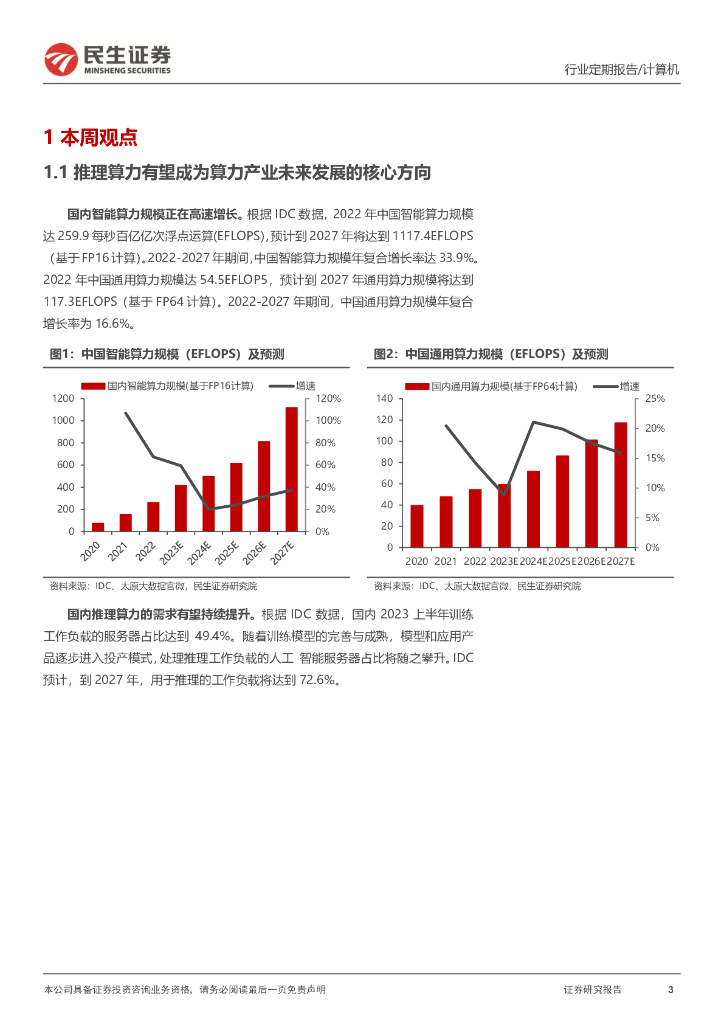 民生证券
MINSHENG SECURITIES

行业定期报告/计算机

1 本周观点

1.1 推理算力有望成为算力产业未来发展的核心方向

国内智能算力规模正在高速增长。根据 IDC 数据，2022 年中国智能算力规模达 259.9 每秒百亿亿次浮点运算(EFLOPS)，预计到 2027 年将达到 1117.4EFLOPS（基于 FP16 计算）。2022-2027 年期间，中国智能算力规模年复合增长率达 33.9%。2022 年中国通用算力规模达 54.5EFLOPS，预计到 2027 年通用算力规模将达到 117.3EFLOPS（基于 FP64 计算）。2022-2027 年期间，中国通用算力规模年复合增长率为 16.6%。

图1：中国智能算力规模（EFLOPS）及预测

国内智能算力规模(基于FP16计算)　增速

1200 1000 800 600 400 200 0

120% 100% 80% 60% 40% 20% 0%

2020 2021 2022 2023E 2024E 2025E 2026E 2027E

资料来源：IDC、太原大数据官微，民生证券研究院

图2：中国通用算力规模（EFLOPS）及预测

国内通用算力规模(基于FP64计算)　增速

140 120 100 80 60 40 20 0

25% 20% 15% 10% 5% 0%

2020 2021 2022 2023E 2024E 2025E 2026E 2027E

资料来源：IDC、太原大数据官微，民生证券研究院

国内推理算力的需求有望持续提升。根据 IDC 数据，国内 2023 上半年训练工作负载的服务器占比达到 49.4%。随着训练模型的完善与成熟，模型和应用产品逐步进入投产模式，处理推理工作负载的人工 智能服务器占比将随之攀升。IDC 预计，到 2027 年，用于推理的工作负载将达到 72.6%。

本公司具备证券投资咨询业务资格，请务必阅读最后一页免责声明

证券研究报告　3